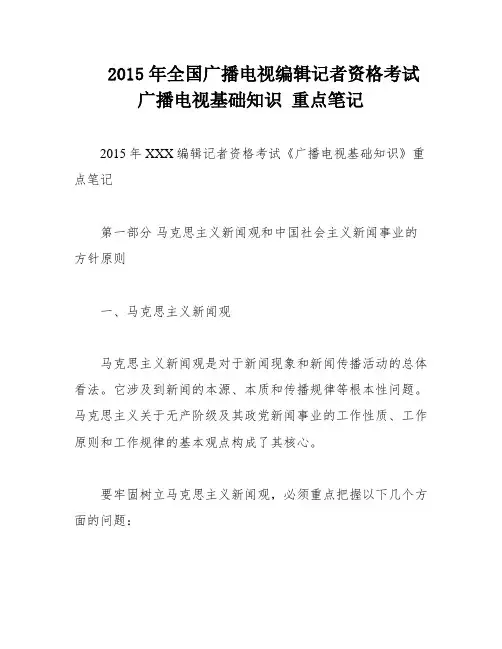 2015 年全国广播电视编辑记者资格考试
广播电视基础知识 重点笔记

2015 年 XXX 编辑记者资格考试《广播电视基础知识》重点笔记

第一部分 马克思主义新闻观和中国社会主义新闻事业的方针原则

一、马克思主义新闻观

马克思主义新闻观是对于新闻现象和新闻传播活动的总体看法。它涉及到新闻的本源、本质和传播规律等根本性问题。马克思主义关于无产阶级及其政党新闻事业的工作性质、工作原则和工作规律的基本观点构成了其核心。

要牢固树立马克思主义新闻观，必须重点把握以下几个方面的问题：